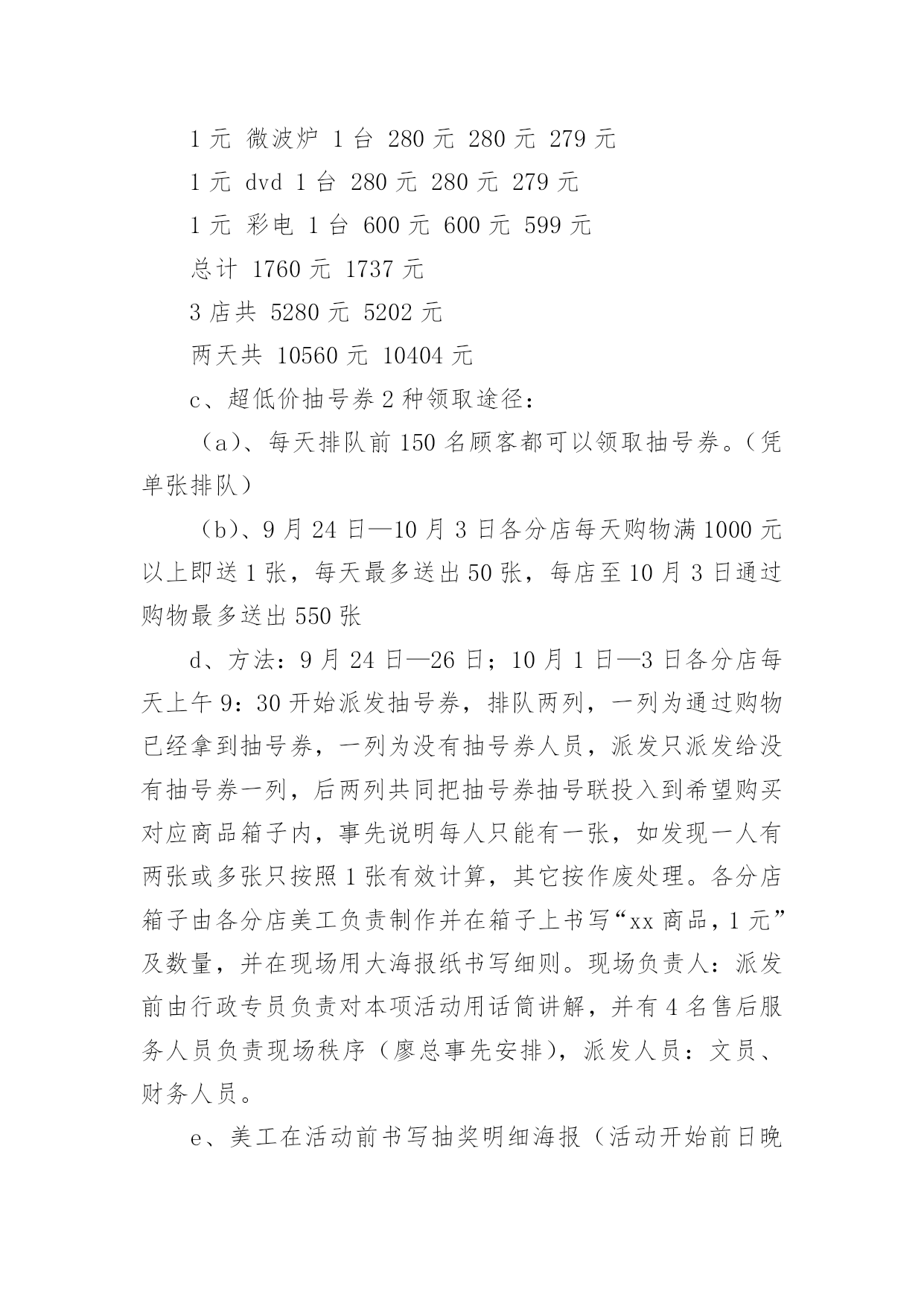 1 元 微波炉 1 台 280 元 280 元 279 元

1 元 dvd 1 台 280 元 280 元 279 元

1 元 彩电 1 台 600 元 600 元 599 元

总计 1760 元 1737 元

3 店共 5280 元 5202 元

两天共 10560 元 10404 元

c、超低价抽号券 2 种领取途径：

（a)、每天排队前 150 名顾客都可以领取抽号券。（凭单张排队）

（b)、9 月 24 日—10 月 3 日各分店每天购物满 1000 元以上即送 1 张，每天最多送出 50 张，每店至 10 月 3 日通过购物最多送出 550 张

d、方法：9 月 24 日—26 日；10 月 1 日—3 日各分店每天上午 9：30 开始派发抽号券，排队两列，一列为通过购物已经拿到抽号券，一列为没有抽号券人员，派发只派发给没有抽号券一列，后两列共同把抽号券抽号联投入到希望购买对应商品箱子内，事先说明每人只能有一张，如发现一人有两张或多张只按照 1 张有效计算，其它按作废处理。各分店箱子由各分店美工负责制作并在箱子上书写“xx 商品，1 元”及数量，并在现场用大海报纸书写细则。现场负责人：派发前由行政专员负责对本项活动用话筒讲解，并有 4 名售后服务人员负责现场秩序（廖总事先安排），派发人员：文员、财务人员。

e、美工在活动前书写抽奖明细海报（活动开始前日晚